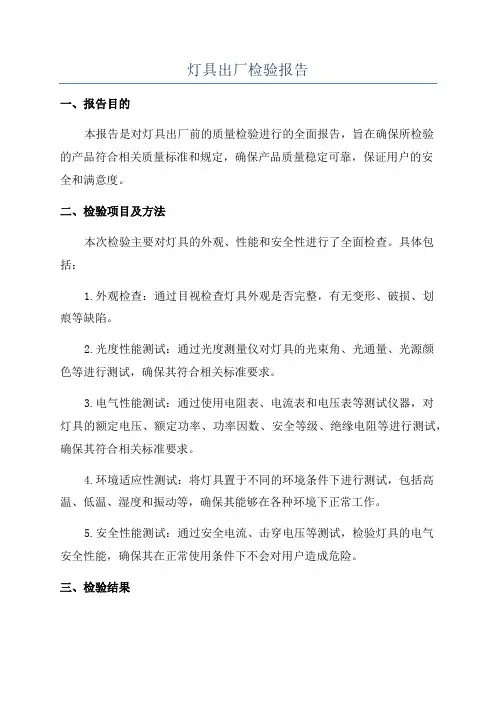 灯具出厂检验报告

一、报告目的

本报告是对灯具出厂前的质量检验进行的全面报告，旨在确保所检验的产品符合相关质量标准和规定，确保产品质量稳定可靠，保证用户的安全和满意度。

二、检验项目及方法

本次检验主要对灯具的外观、性能和安全性进行了全面检查。具体包括：

1.外观检查：通过目视检查灯具外观是否完整，有无变形、破损、划痕等缺陷。

2.光度性能测试：通过光度测量仪对灯具的光束角、光通量、光源颜色等进行测试，确保其符合相关标准要求。

3.电气性能测试：通过使用电阻表、电流表和电压表等测试仪器，对灯具的额定电压、额定功率、功率因数、安全等级、绝缘电阻等进行测试，确保其符合相关标准要求。

4.环境适应性测试：将灯具置于不同的环境条件下进行测试，包括高温、低温、湿度和振动等，确保其能够在各种环境下正常工作。

5.安全性能测试：通过安全电流、击穿电压等测试，检验灯具的电气安全性能，确保其在正常使用条件下不会对用户造成危险。

三、检验结果